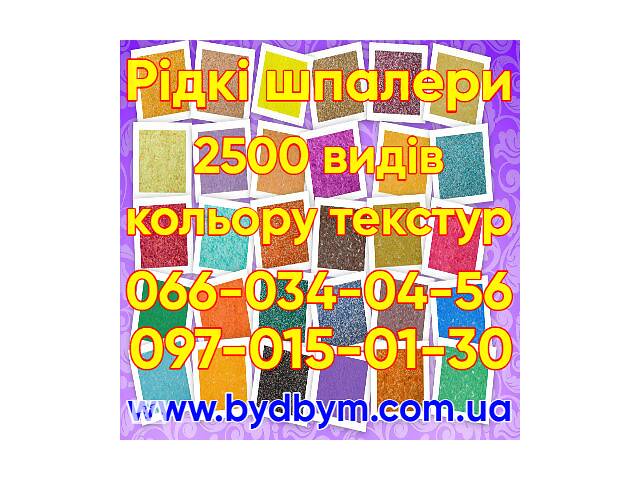 Рідкі шпалери
2500 видів
кольору текстур
066-034-04-56
097-015-01-30
www.bydbym.com.ua